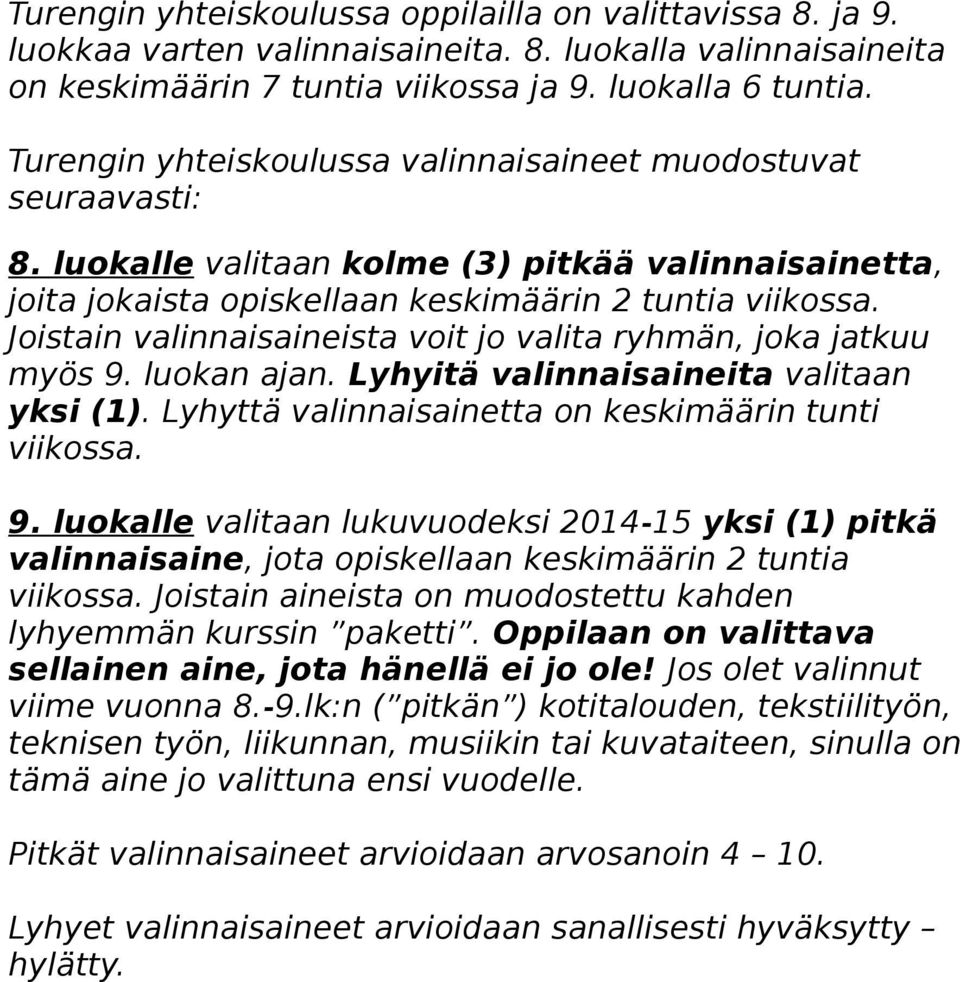 Turengin yhteiskoulussa oppilailla on valittavissa 8. ja 9. luokkaa varten valinnaisaineita. 8. luokalla valinnaisaineita on keskimäärin 7 tuntia viikossa ja 9. luokalla 6 tuntia.

Turengin yhteiskoulussa valinnaisaineet muodostuvat seuraavasti:

8. luokalle valitaan kolme (3) pitkää valinnaisainetta, joita jokaista opiskellaan keskimäärin 2 tuntia viikossa. Joistain valinnaisaineista voit jo valita ryhmän, joka jatkuu myös 9. luokan ajan. Lyhyitä valinnaisaineita valitaan yksi (1). Lyhyttä valinnaisainetta on keskimäärin tunti viikossa.

9. luokalle valitaan lukuvuodeksi 2014-15 yksi (1) pitkä valinnaisaine, jota opiskellaan keskimäärin 2 tuntia viikossa. Joistain aineista on muodostettu kahden lyhyemmän kurssin ”paketti”. Oppilaan on valittava sellainen aine, jota hänellä ei jo ole! Jos olet valinnut viime vuonna 8.-9.lk:n (”pitkän”) kotitalouden, tekstiilityön, teknisen työn, liikunnan, musiikin tai kuvataiteen, sinulla on tämä aine jo valittuna ensi vuodelle.

Pitkät valinnaisaineet arvioidaan arvosanoin 4 – 10.

Lyhyet valinnaisaineet arvioidaan sanallisesti hyväksytty – hylätty.